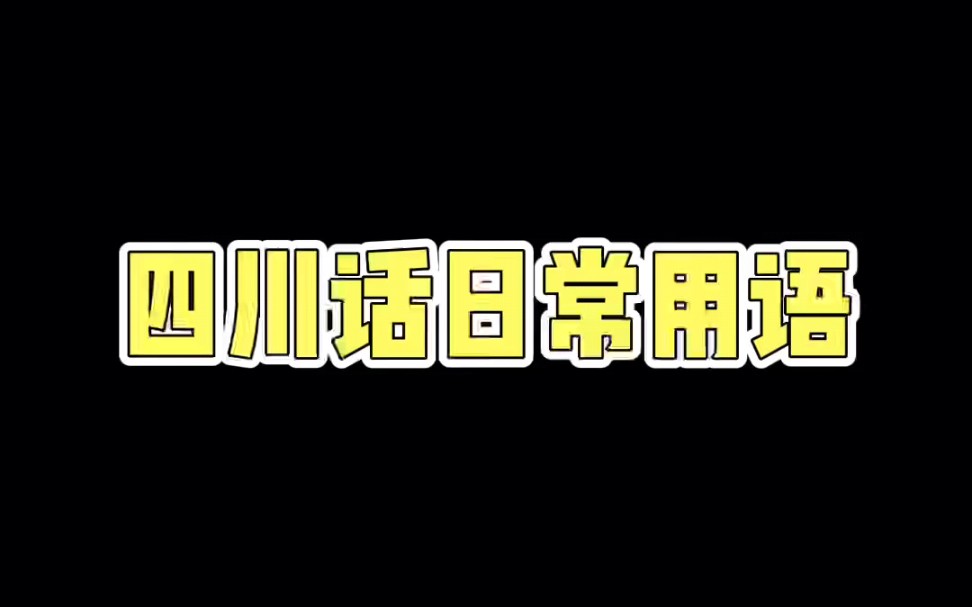 四川话日常用语